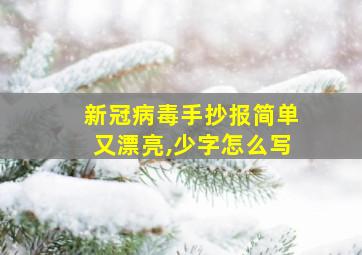 新冠病毒手抄报简单又漂亮,少字怎么写